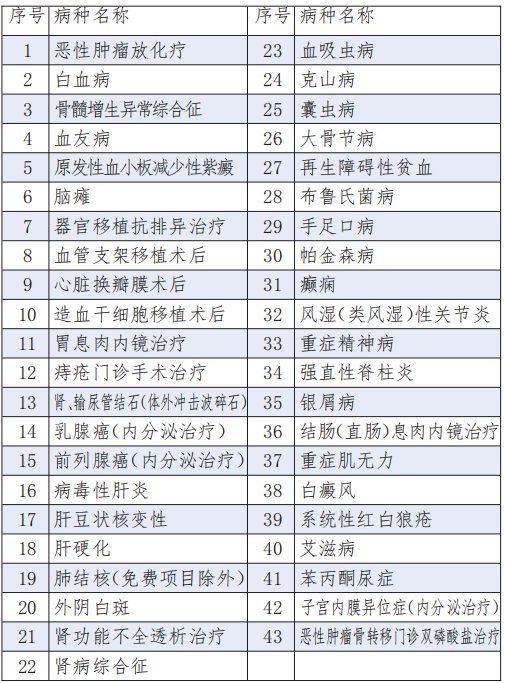 | 序号 | 病种名称 | 序号 | 病种名称 |
|---|---|---|---|
| 1 | 恶性肿瘤放化疗 | 23 | 血吸虫病 |
| 2 | 白血病 | 24 | 克山病 |
| 3 | 骨髓增生异常综合征 | 25 | 囊虫病 |
| 4 | 血友病 | 26 | 大骨节病 |
| 5 | 原发性血小板减少性紫癜 | 27 | 再生障碍性贫血 |
| 6 | 脑瘫 | 28 | 布鲁氏菌病 |
| 7 | 器官移植抗排异治疗 | 29 | 手足口病 |
| 8 | 血管支架移植术后 | 30 | 帕金森病 |
| 9 | 心脏换瓣膜术后 | 31 | 癫痫 |
| 10 | 造血干细胞移植术后 | 32 | 风湿(类风湿)性关节炎 |
| 11 | 胃息肉内镜治疗 | 33 | 重症精神病 |
| 12 | 痔疮门诊手术治疗 | 34 | 强直性脊柱炎 |
| 13 | 肾、输尿管结石(体外冲击波碎石) | 35 | 银屑病 |
| 14 | 乳腺癌(内分泌治疗) | 36 | 结肠(直肠)息肉内镜治疗 |
| 15 | 前列腺癌(内分泌治疗) | 37 | 重症肌无力 |
| 16 | 病毒性肝炎 | 38 | 白癜风 |
| 17 | 肝豆状核变性 | 39 | 系统性红白狼疮 |
| 18 | 肝硬化 | 40 | 艾滋病 |
| 19 | 肺结核(免费项目除外) | 41 | 苯丙酮尿症 |
| 20 | 外阴白斑 | 42 | 子宫内膜异位症(内分泌治疗) |
| 21 | 肾功能不全透析治疗 | 43 | 恶性肿瘤骨转移门诊双磷酸盐治疗 |
| 22 | 肾病综合征 | | |